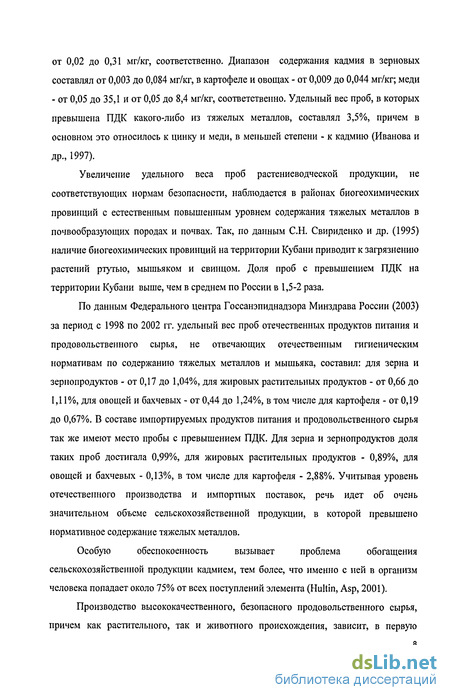 от 0,02 до 0,31 мг/кг, соответственно. Диапазон содержания кадмия в зерновых составлял от 0,003 до 0,084 мг/кг, в картофеле и овощах - от 0,009 до 0,044 мг/кг; меди - от 0,05 до 35,1 и от 0,05 до 8,4 мг/кг, соответственно. Удельный вес проб, в которых превышена ПДК какого-либо из тяжелых металлов, составлял 3,5%, причем в основном это относилось к цинку и меди, в меньшей степени - к кадмию (Иванова и др., 1997).

Увеличение удельного веса проб растениеводческой продукции, не соответствующих нормам безопасности, наблюдается в районах биогеохимических провинций с естественным повышенным уровнем содержания тяжелых металлов в почвообразующих породах и почвах. Так, по данным С.Н. Свириденко и др. (1995) наличие биогеохимических провинций на территории Кубани приводит к загрязнению растений ртутью, мышьяком и свинцом. Доля проб с превышением ПДК на территории Кубани выше, чем в среднем по России в 1,5-2 раза.

По данным Федерального центра Госсанэпиднадзора Минздрава России (2003) за период с 1998 по 2002 гг. удельный вес проб отечественных продуктов питания и продовольственного сырья, не отвечающих отечественным гигиеническим нормативам по содержанию тяжелых металлов и мышьяка, составил: для зерна и зернопродуктов - от 0,17 до 1,04%, для жировых растительных продуктов - от 0,66 до 1,11%, для овощей и бахчевых - от 0,44 до 1,24%, в том числе для картофеля - от 0,19 до 0,67%. В составе импортируемых продуктов питания и продовольственного сырья так же имеют место пробы с превышением ПДК. Для зерна и зернопродуктов доля таких проб достигала 0,99%, для жировых растительных продуктов - 0,89%, для овощей и бахчевых - 0,13%, в том числе для картофеля - 2,88%. Учитывая уровень отечественного производства и импортных поставок, речь идет об очень значительном объеме сельскохозяйственной продукции, в которой превышено нормативное содержание тяжелых металлов.

Особую обеспокоенность вызывает проблема обогащения сельскохозяйственной продукции кадмием, тем более, что именно с ней в организм человека попадает около 75% от всех поступлений элемента (Hultin, Asp, 2001).

Производство высококачественного, безопасного продовольственного сырья, причем как растительного, так и животного происхождения, зависит, в первую

8

dsLib.net
библиотека диссертаций